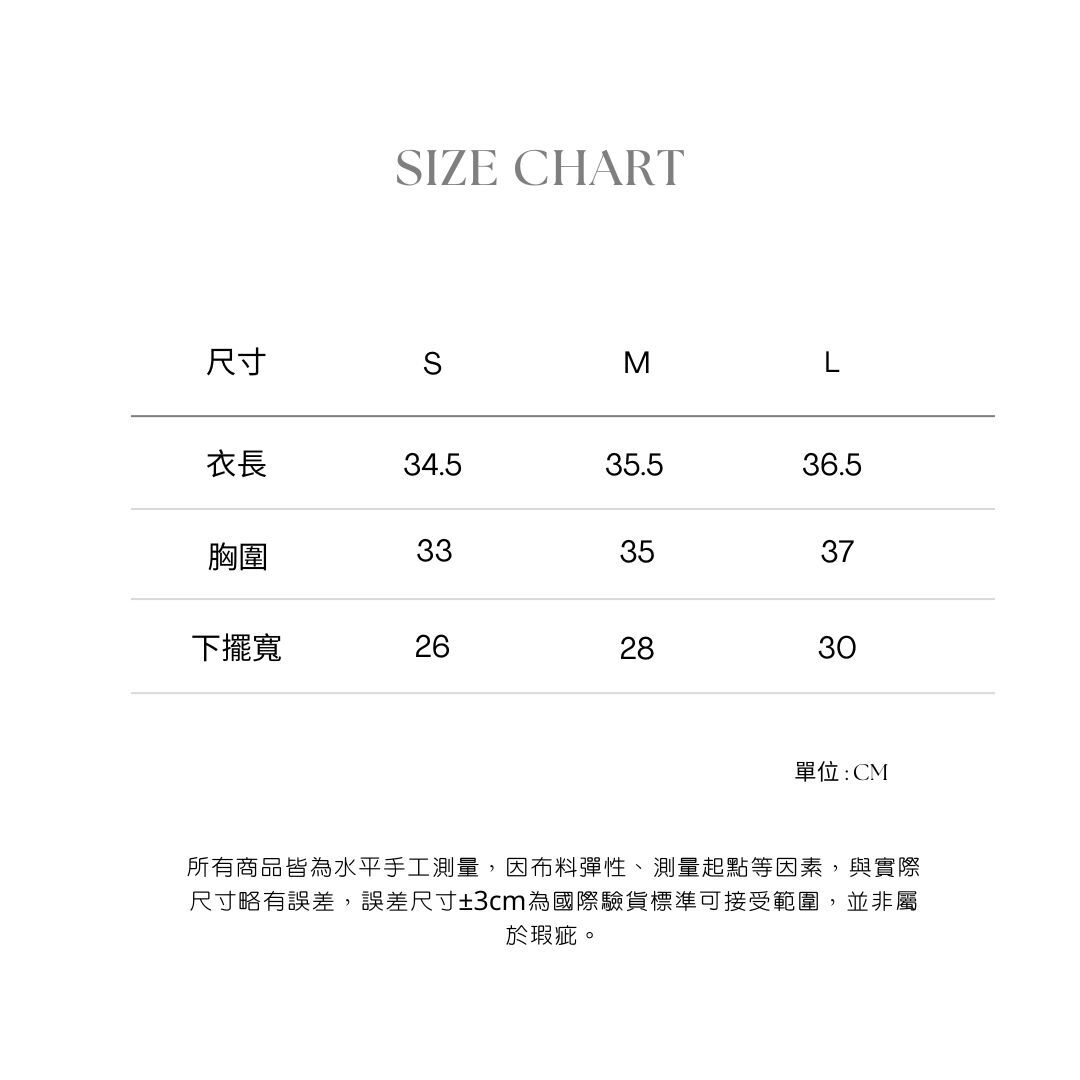 SIZE CHART

| 尺寸 | S | M | L |
|---|---|---|---|
| 衣長 | 34.5 | 35.5 | 36.5 |
| 胸圍 | 33 | 35 | 37 |
| 下擺寬 | 26 | 28 | 30 |

單位 : CM

所有商品皆為水平手工測量，因布料彈性、測量起點等因素，與實際尺寸略有誤差，誤差尺寸±3cm為國際驗貨標準可接受範圍，並非屬於瑕疵。